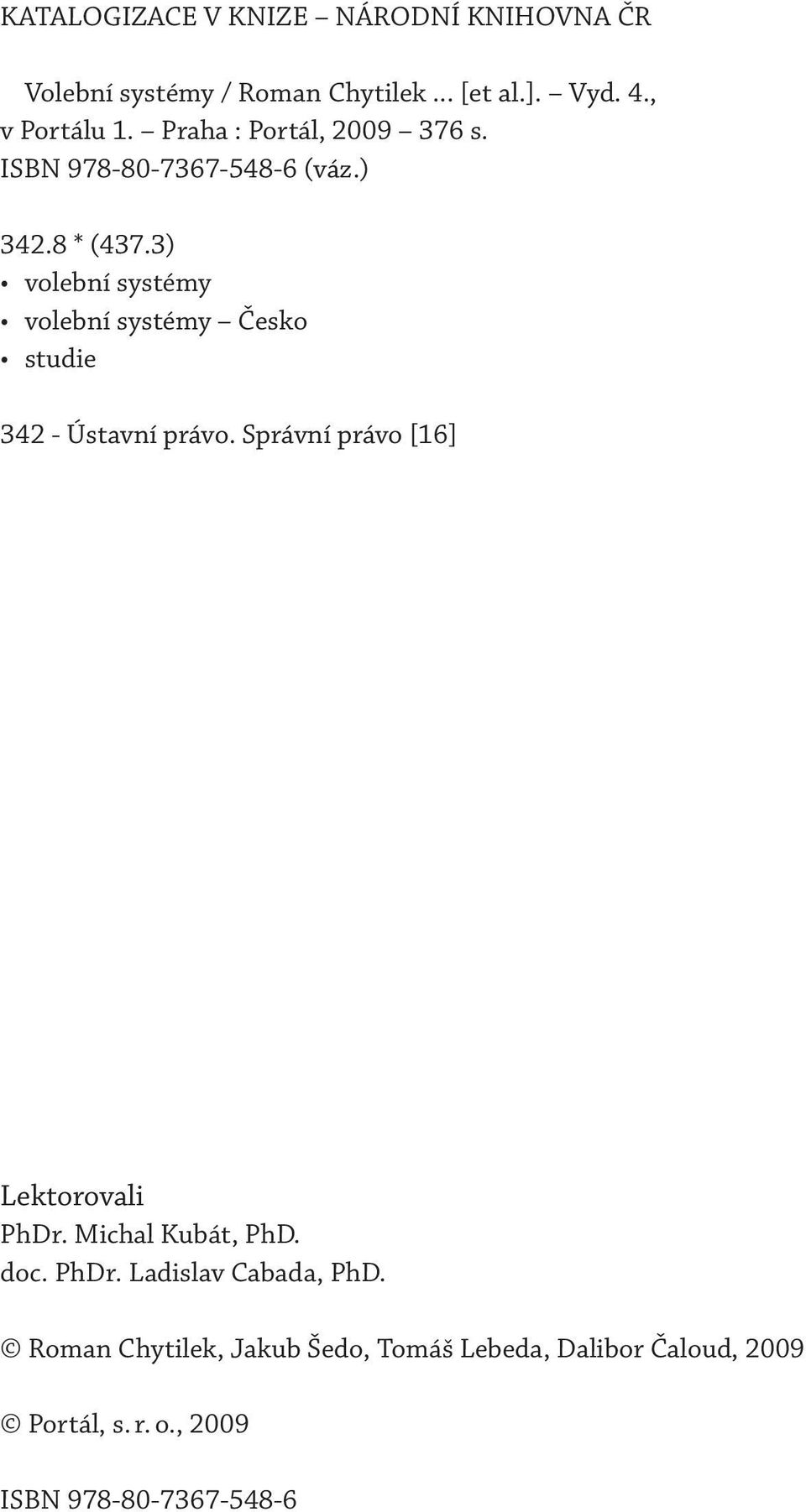 KATALOGIZACE V KNIZE – NÁRODNÍ KNIHOVNA ČR

Volební systémy / Roman Chytilek ... [et al.]. – Vyd. 4., v Portálu 1. – Praha : Portál, 2009 – 376 s.
ISBN 978-80-7367-548-6 (váz.)

342.8 * (437.3)
• volební systémy
• volební systémy – Česko
• studie

342 - Ústavní právo. Správní právo [16]

Lektorovali
PhDr. Michal Kubát, PhD.
doc. PhDr. Ladislav Cabada, PhD.

© Roman Chytilek, Jakub Šedo, Tomáš Lebeda, Dalibor Čaloud, 2009

© Portál, s. r. o., 2009

ISBN 978-80-7367-548-6